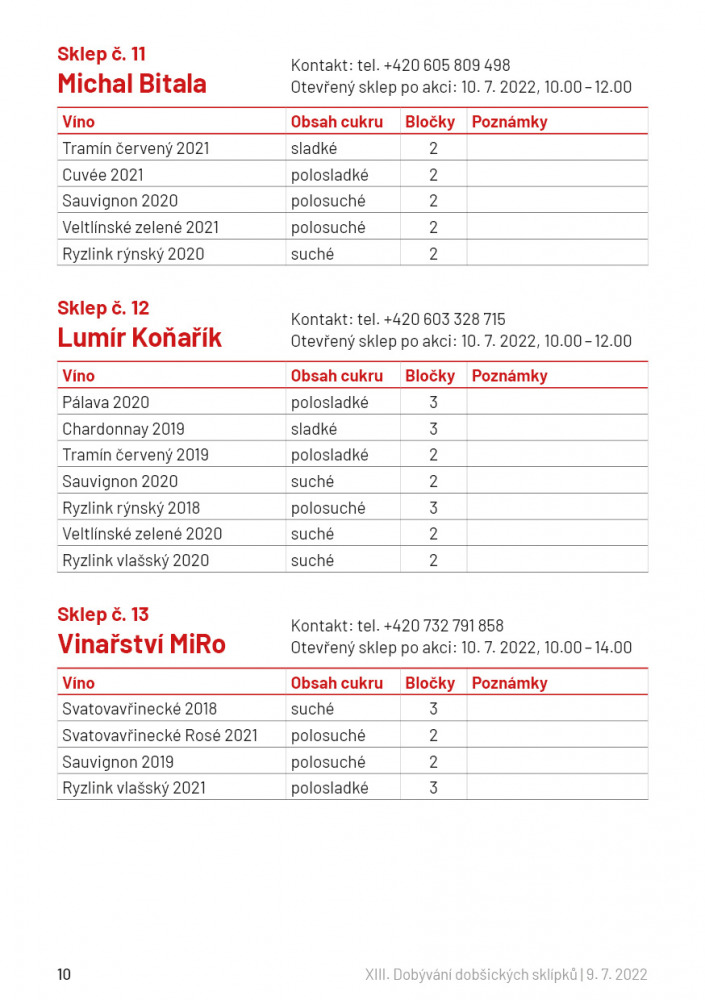 Sklep č. 11
Michal Bitala

Kontakt: tel. +420 605 809 498
Otevřený sklep po akci: 10. 7. 2022, 10.00 – 12.00

| Víno | Obsah cukru | Bločky | Poznámky |
|---|---|---|---|
| Tramín červený 2021 | sladké | 2 | |
| Cuvée 2021 | polosladké | 2 | |
| Sauvignon 2020 | polosuché | 2 | |
| Veltlínské zelené 2021 | polosuché | 2 | |
| Ryzlink rýnský 2020 | suché | 2 | |

Sklep č. 12
Lumír Koňařík

Kontakt: tel. +420 603 328 715
Otevřený sklep po akci: 10. 7. 2022, 10.00 – 12.00

| Víno | Obsah cukru | Bločky | Poznámky |
|---|---|---|---|
| Pálava 2020 | polosladké | 3 | |
| Chardonnay 2019 | sladké | 3 | |
| Tramín červený 2019 | polosladké | 2 | |
| Sauvignon 2020 | suché | 2 | |
| Ryzlink rýnský 2018 | polosuché | 3 | |
| Veltlínské zelené 2020 | suché | 2 | |
| Ryzlink vlašský 2020 | suché | 2 | |

Sklep č. 13
Vinařství MiRo

Kontakt: tel. +420 732 791 858
Otevřený sklep po akci: 10. 7. 2022, 10.00 – 14.00

| Víno | Obsah cukru | Bločky | Poznámky |
|---|---|---|---|
| Svatovavřinecké 2018 | suché | 3 | |
| Svatovavřinecké Rosé 2021 | polosuché | 2 | |
| Sauvignon 2019 | polosuché | 2 | |
| Ryzlink vlašský 2021 | polosladké | 3 | |

10

XIII. Dobývání dobšických sklípků | 9. 7. 2022